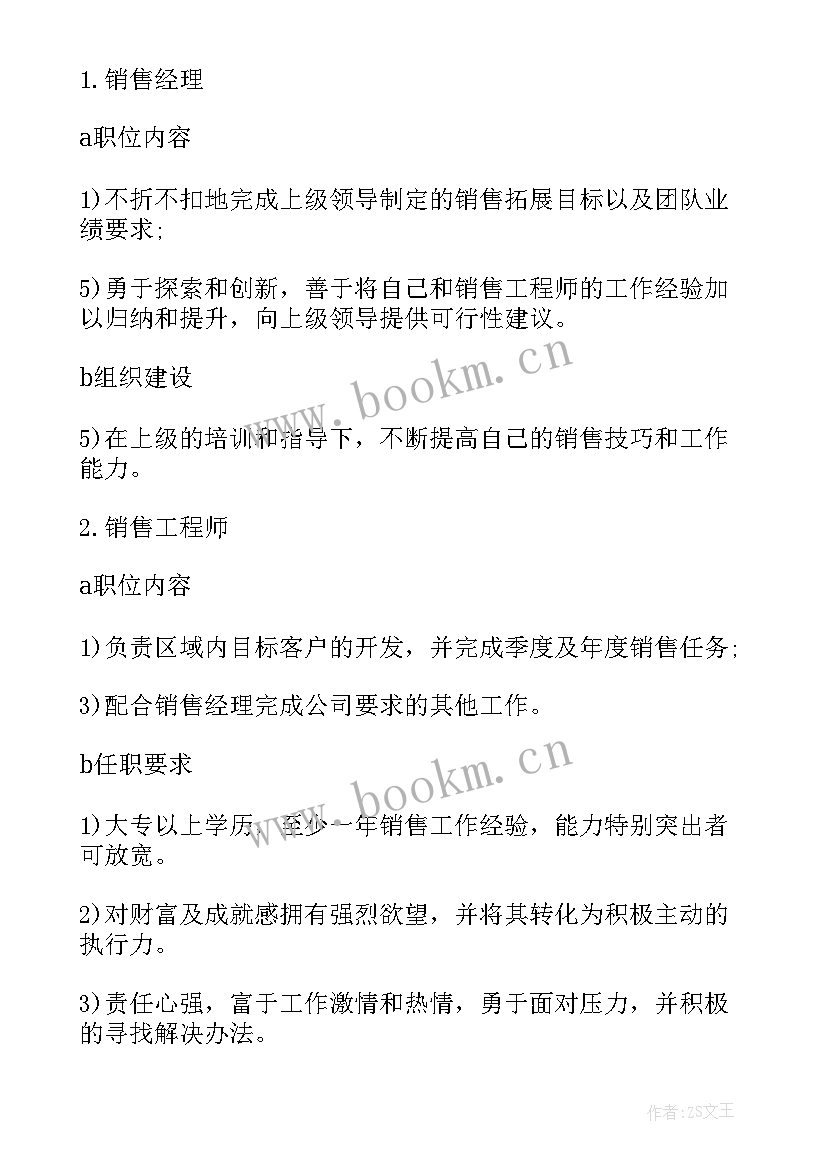 1. 销售经理

a职位内容

1)不折不扣地完成上级领导制定的销售拓展目标以及团队业绩要求;

5)勇于探索和创新，善于将自己和销售工程师的工作经验加以归纳和提升，向上级领导提供可行性建议。

b组织建设

5)在上级的培训和指导下，不断提高自己的销售技巧和工作能力。

2. 销售工程师

a职位内容

1)负责区域内目标客户的开发，并完成季度及年度销售任务;

3)配合销售经理完成公司要求的其他工作。

b任职要求

1)大专以上学历，至少一年销售工作经验，能力特别突出者可放宽。

2)对财富及成就感拥有强烈欲望，并将其转化为积极主动的执行力。

3)责任心强，富于工作激情和热情，勇于面对压力，并积极的寻找解决办法。

www.bookm.cn

www.bookm.cn

作者:ZS文王